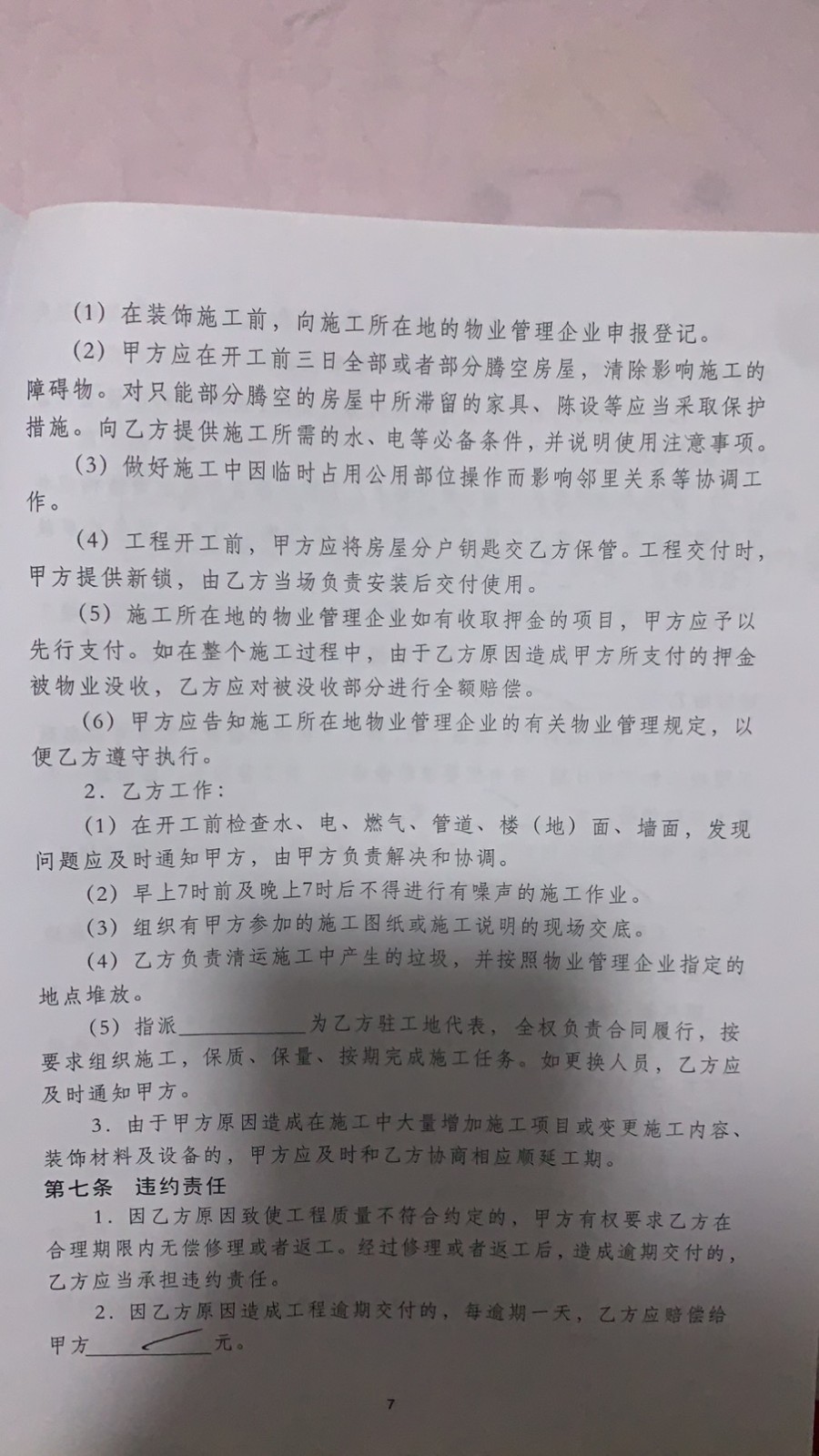 (1)在装饰施工前，向施工所在地的物业管理企业申报登记。

(2)甲方应在开工前三日全部或者部分腾空房屋，清除影响施工的障碍物。对只能部分腾空的房屋中所滞留的家具、陈设等应当采取保护措施。向乙方提供施工所需的水、电等必备条件，并说明使用注意事项。

(3)做好施工中因临时占用公用部位操作而影响邻里关系等协调工作。

(4)工程开工前，甲方应将房屋分户钥匙交乙方保管。工程交付时，甲方提供新锁，由乙方当场负责安装后交付使用。

(5)施工所在地的物业管理企业如有收取押金的项目，甲方应予以先行支付。如在整个施工过程中，由于乙方原因造成甲方所支付的押金被物业没收，乙方应对被没收部分进行全额赔偿。

(6)甲方应告知施工所在地物业管理企业的有关物业管理规定，以便乙方遵守执行。

2．乙方工作：

(1)在开工前检查水、电、燃气、管道、楼（地）面、墙面，发现问题应及时通知甲方，由甲方负责解决和协调。

(2)早上7时前及晚上7时后不得进行有噪声的施工作业。

(3)组织有甲方参加的施工图纸或施工说明的现场交底。

(4)乙方负责清运施工中产生的垃圾，并按照物业管理企业指定的地点堆放。

(5)指派____为乙方驻工地代表，全权负责合同履行，按要求组织施工，保质、保量、按期完成施工任务。如更换人员，乙方应及时通知甲方。

3．由于甲方原因造成在施工中大量增加施工项目或变更施工内容、装饰材料及设备的，甲方应及时和乙方协商相应顺延工期。

第七条 违约责任

1．因乙方原因致使工程质量不符合约定的，甲方有权要求乙方在合理期限内无偿修理或者返工。经过修理或者返工后，造成逾期交付的，乙方应当承担违约责任。

2．因乙方原因造成工程逾期交付的，每逾期一天，乙方应赔偿给甲方____元。

7